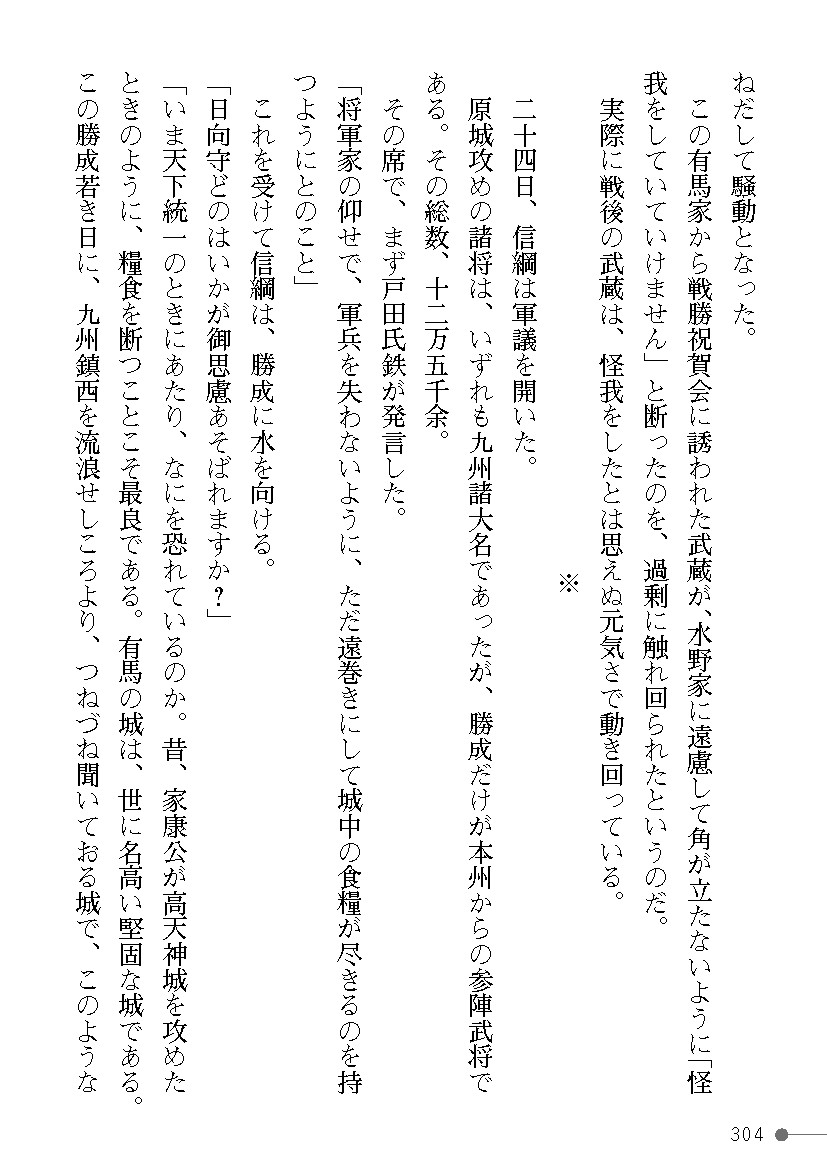 ねだして騒動となった。

この有馬家から戦勝祝賀会に誘われた武蔵が、水野家に遠慮して角が立たないように「怪我をしていていけません」と断ったのを、過剰に触れ回られたというのだ。

実際に戦後の武蔵は、怪我をしたとは思えぬ元気さで動き回っている。

※

二十四日、信綱は軍議を開いた。

原城攻めの諸将は、いずれも九州諸大名であったが、勝成だけが本州からの参陣武将である。その総数、十二万五千余。

その席で、まず戸田氏鉄が発言した。

「将軍家の仰せで、軍兵を失わないように、ただ遠巻きにして城中の食糧が尽きるのを持つようにとのこと」

これを受けて信綱は、勝成に水を向ける。

「日向守どのはいかが御思慮あそばれますか？」

「いま天下統一のときにあたり、なにを恐れているのか。昔、家康公が高天神城を攻めたときのように、糧食を断つことこそ最良である。有馬の城は、世に名高い堅固な城である。この勝成若き日に、九州鎮西を流浪せしころより、つねづね聞いておる城で、このような

304